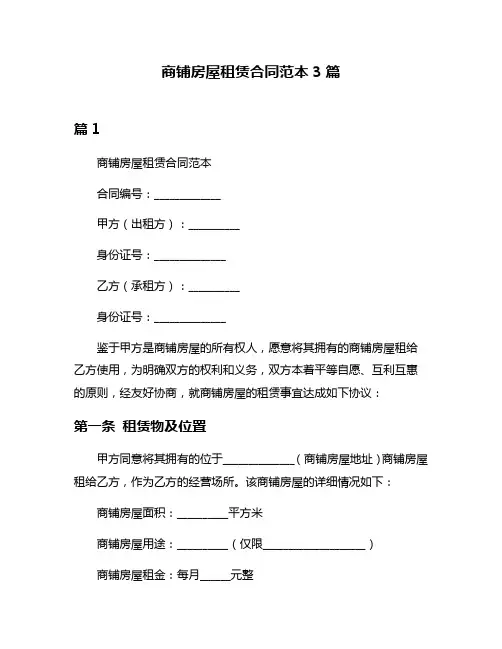 商铺房屋租赁合同范本 3 篇

篇 1

商铺房屋租赁合同范本

合同编号：____________

甲方（出租方）：_________

身份证号：_____________

乙方（承租方）：_________

身份证号：_____________

鉴于甲方是商铺房屋的所有权人，愿意将其拥有的商铺房屋租给乙方使用，为明确双方的权利和义务，双方本着平等自愿、互利互惠的原则，经友好协商，就商铺房屋的租赁事宜达成如下协议：

第一条 租赁物及位置

甲方同意将其拥有的位于_____________（商铺房屋地址）商铺房屋租给乙方，作为乙方的经营场所。该商铺房屋的详细情况如下：

商铺房屋面积：_________平方米

商铺房屋用途：_________（仅限___________________）

商铺房屋租金：每月_____元整